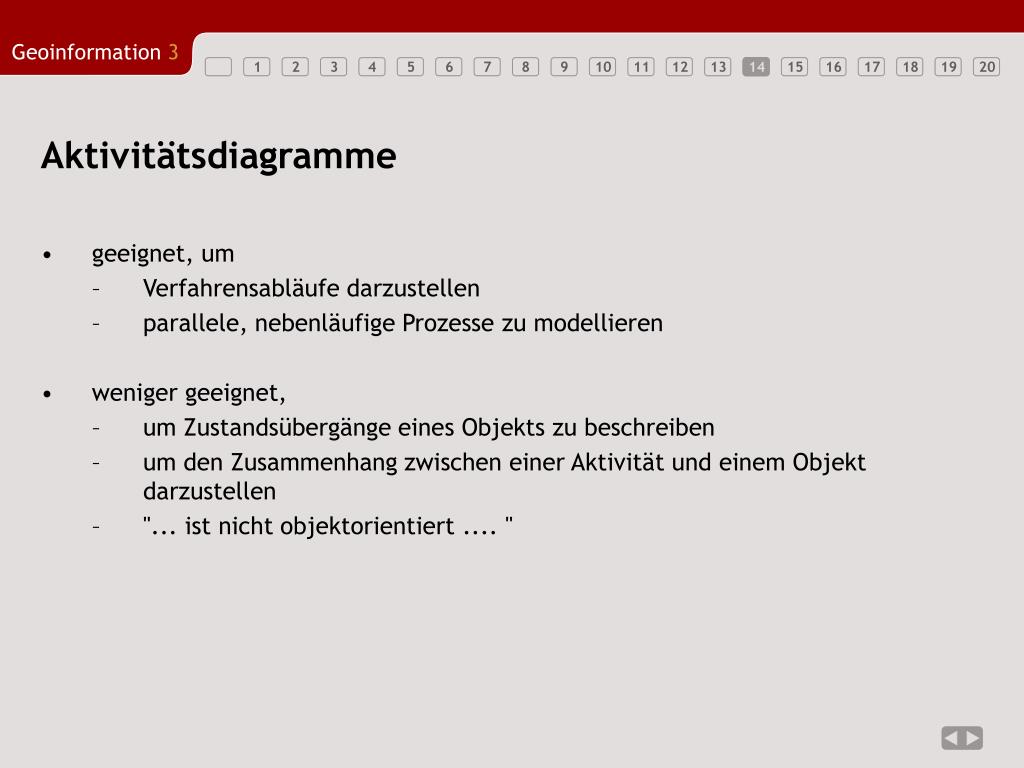 Geoinformation 3

1 2 3 4 5 6 7 8 9 10 11 12 13 14 15 16 17 18 19 20

Aktivitätsdiagramme

• geeignet, um
– Verfahrensabläufe darzustellen
– parallele, nebenläufige Prozesse zu modellieren

• weniger geeignet,
– um Zustandsübergänge eines Objekts zu beschreiben
– um den Zusammenhang zwischen einer Aktivität und einem Objekt darzustellen
– "... ist nicht objektorientiert .... "